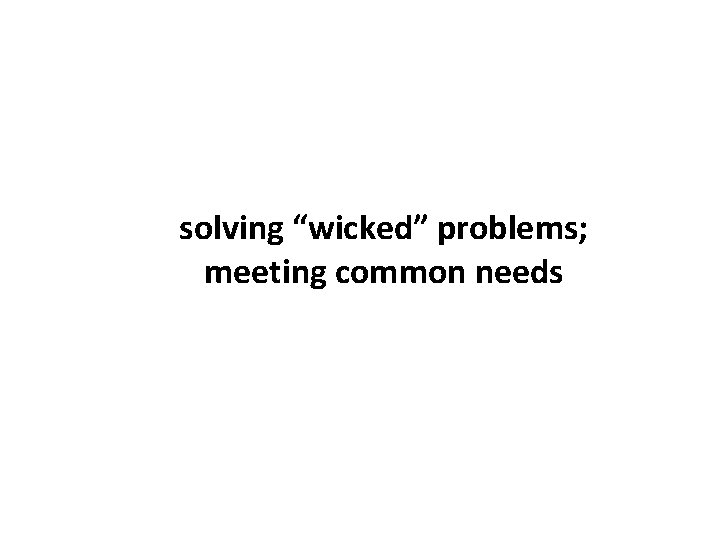 solving “wicked” problems;
meeting common needs